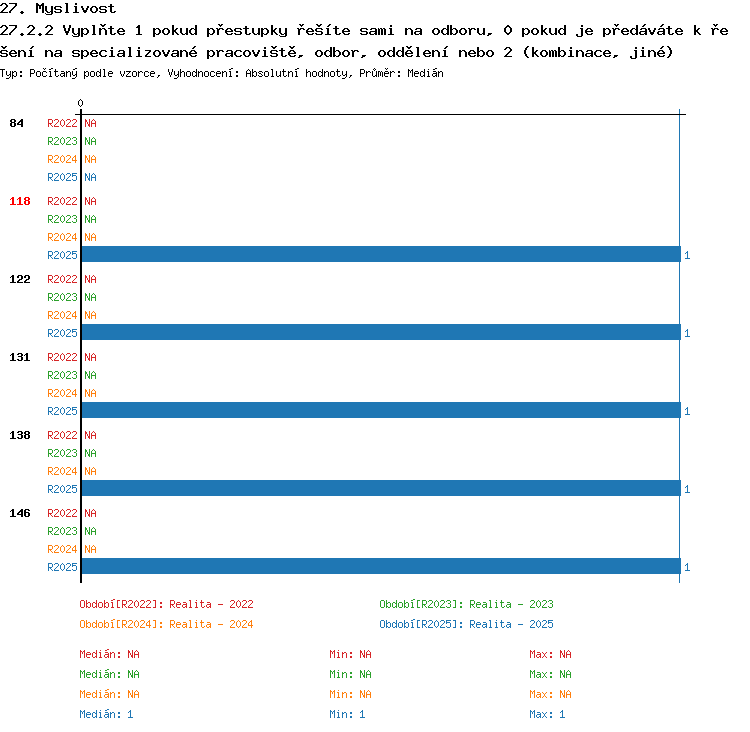 27. Myslivost
27.2.2 Vyplňte 1 pokud přestupky řešíte sami na odboru, 0 pokud je předáváte k řešení na specializované pracoviště, odbor, oddělení nebo 2 (kombinace, jiné)
Typ: Počítaný podle vzorce, Vyhodnocení: Absolutní hodnoty, Průměr: Medián

0

84
R2022 NA
R2023 NA
R2024 NA
R2025 NA

118
R2022 NA
R2023 NA
R2024 NA
R2025 1

122
R2022 NA
R2023 NA
R2024 NA
R2025 1

131
R2022 NA
R2023 NA
R2024 NA
R2025 1

138
R2022 NA
R2023 NA
R2024 NA
R2025 1

146
R2022 NA
R2023 NA
R2024 NA
R2025 1

Období[R2022]: Realita - 2022
Období[R2023]: Realita - 2023
Období[R2024]: Realita - 2024
Období[R2025]: Realita - 2025

Medián: NA
Min: NA
Max: NA
Medián: NA
Min: NA
Max: NA
Medián: NA
Min: NA
Max: NA
Medián: 1
Min: 1
Max: 1